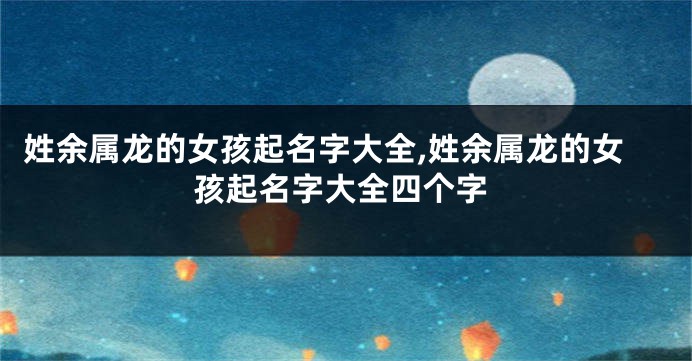 姓余属龙的女孩起名字大全,姓余属龙的女孩起名字大全四个字